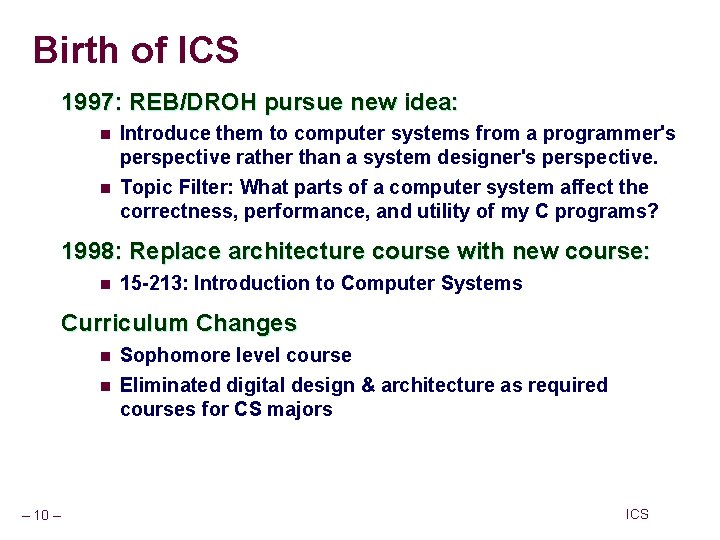 Birth of ICS

1997: REB/DROH pursue new idea:

Introduce them to computer systems from a programmer's perspective rather than a system designer's perspective.

Topic Filter: What parts of a computer system affect the correctness, performance, and utility of my C programs?

1998: Replace architecture course with new course:

15-213: Introduction to Computer Systems

Curriculum Changes

Sophomore level course

Eliminated digital design & architecture as required courses for CS majors

– 10 –

ICS